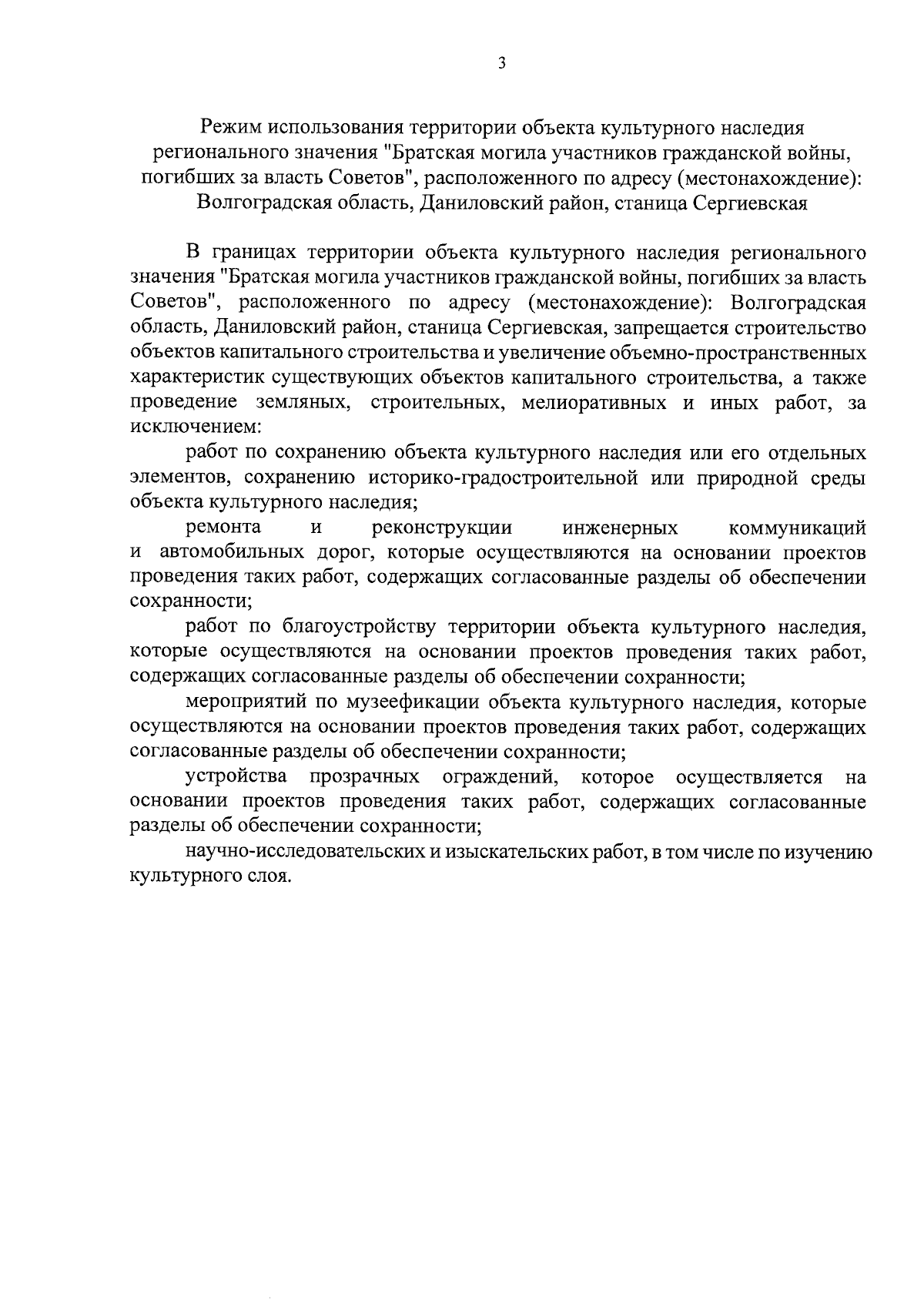 3

Режим использования территории объекта культурного наследия регионального значения "Братская могила участников гражданской войны, погибших за власть Советов", расположенного по адресу (местонахождение): Волгоградская область, Даниловский район, станица Сергиевская

В границах территории объекта культурного наследия регионального значения "Братская могила участников гражданской войны, погибших за власть Советов", расположенного по адресу (местонахождение): Волгоградская область, Даниловский район, станица Сергиевская, запрещается строительство объектов капитального строительства и увеличение объемно-пространственных характеристик существующих объектов капитального строительства, а также проведение земляных, строительных, мелиоративных и иных работ, за исключением:

работ по сохранению объекта культурного наследия или его отдельных элементов, сохранению историко-градостроительной или природной среды объекта культурного наследия;

ремонта и реконструкции инженерных коммуникаций и автомобильных дорог, которые осуществляются на основании проектов проведения таких работ, содержащих согласованные разделы об обеспечении сохранности;

работ по благоустройству территории объекта культурного наследия, которые осуществляются на основании проектов проведения таких работ, содержащих согласованные разделы об обеспечении сохранности;

мероприятий по музеефикации объекта культурного наследия, которые осуществляются на основании проектов проведения таких работ, содержащих согласованные разделы об обеспечении сохранности;

устройства прозрачных ограждений, которое осуществляется на основании проектов проведения таких работ, содержащих согласованные разделы об обеспечении сохранности;

научно-исследовательских и изыскательских работ, в том числе по изучению культурного слоя.